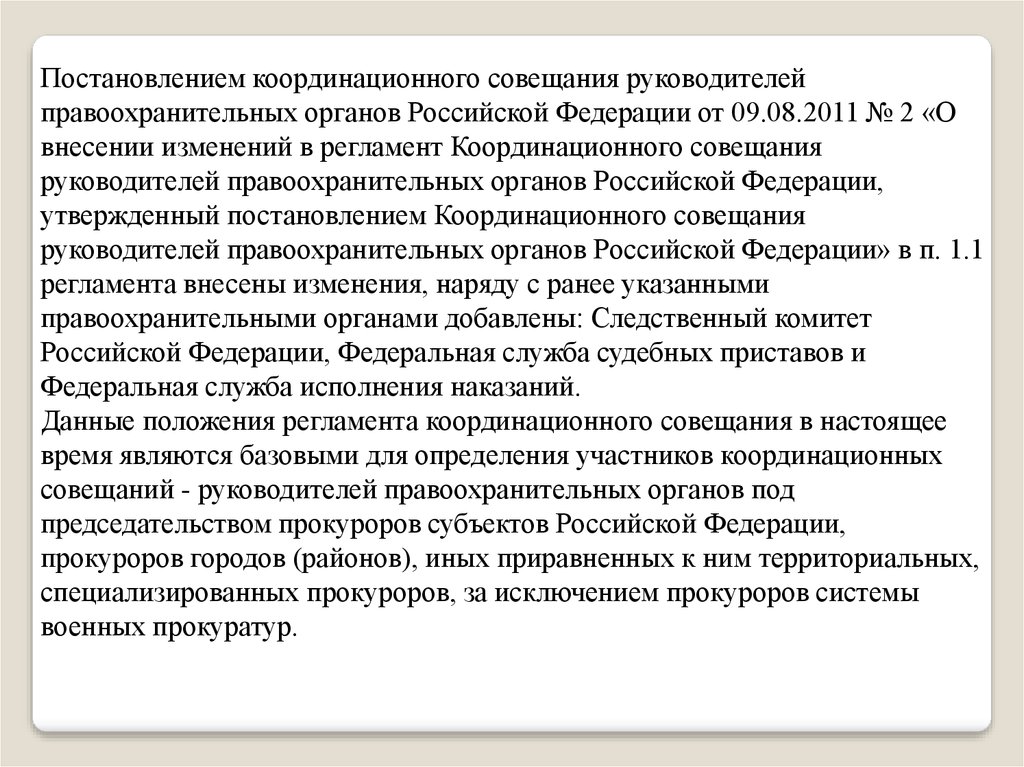 Постановлением координационного совещания руководителей правоохранительных органов Российской Федерации от 09.08.2011 № 2 «О внесении изменений в регламент Координационного совещания руководителей правоохранительных органов Российской Федерации, утвержденный постановлением Координационного совещания руководителей правоохранительных органов Российской Федерации» в п. 1.1 регламента внесены изменения, наряду с ранее указанными правоохранительными органами добавлены: Следственный комитет Российской Федерации, Федеральная служба судебных приставов и Федеральная служба исполнения наказаний.
Данные положения регламента координационного совещания в настоящее время являются базовыми для определения участников координационных совещаний - руководителей правоохранительных органов под председательством прокуроров субъектов Российской Федерации, прокуроров городов (районов), иных приравненных к ним территориальных, специализированных прокуроров, за исключением прокуроров системы военных прокуратур.